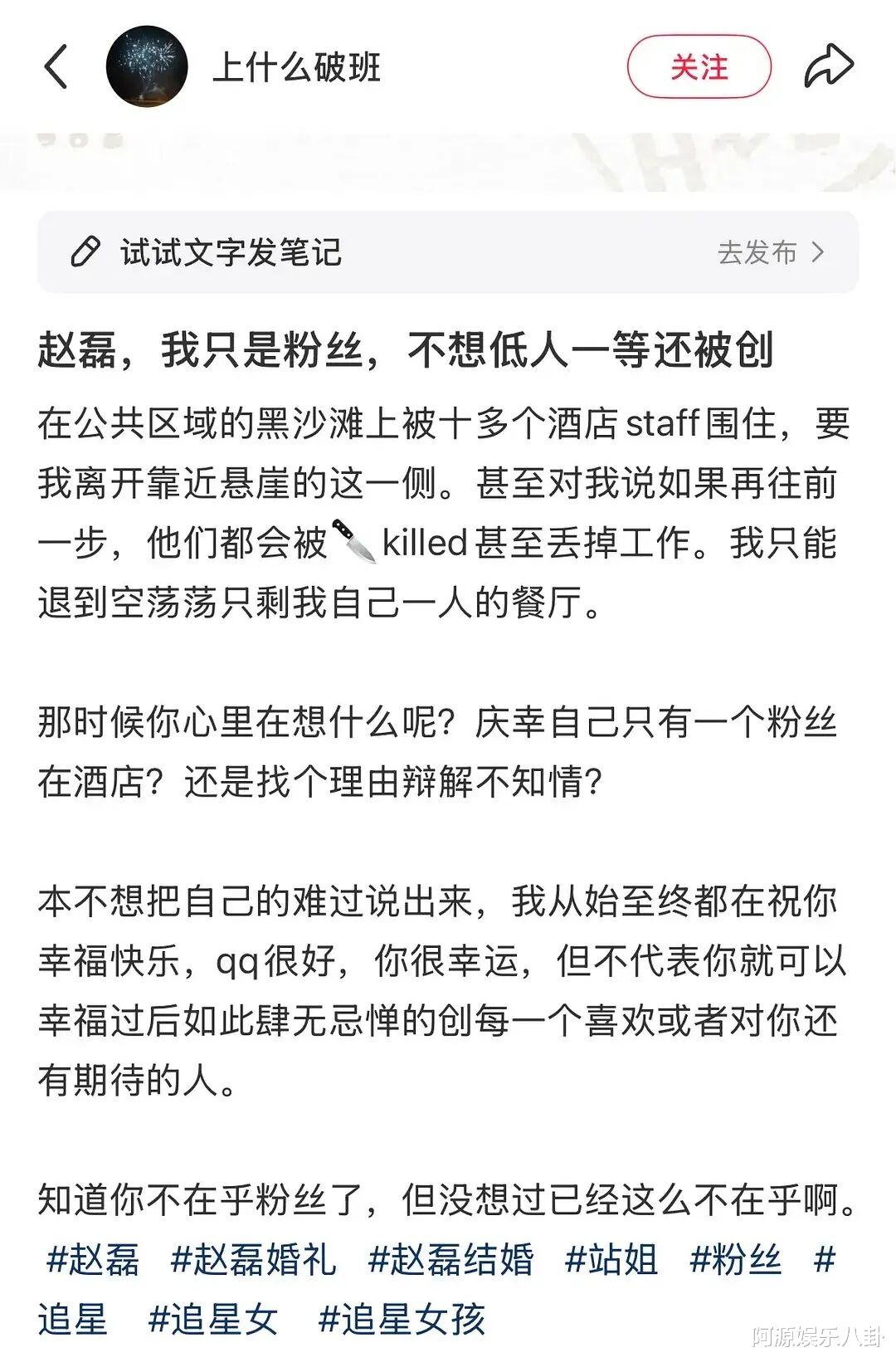 上什么破班

关注

试试文字发笔记

去发布

赵磊，我只是粉丝，不想低人一等还被创

在公共区域的黑沙滩上被十多个酒店staff围住，要我离开靠近悬崖的这一侧。甚至对我说如果再往前一步，他们都会被🔪killed甚至丢掉工作。我只能退到空荡荡只剩我自己一人的餐厅。

那时候你心里在想什么呢？庆幸自己只有一个粉丝在酒店？还是找个理由辩解不知情？

本不想把自己的难过说出来，我从始至终都在祝你幸福快乐，qq很好，你很幸运，但不代表你就可以幸福过后如此肆无忌惮的创每一个喜欢或者对你还有期待的人。

知道你不在乎粉丝了，但没想过已经这么不在乎啊。 #赵磊 #赵磊婚礼 #赵磊结婚 #站姐 #粉丝 #追星 #追星女 #追星女孩

阿源娱乐八卦